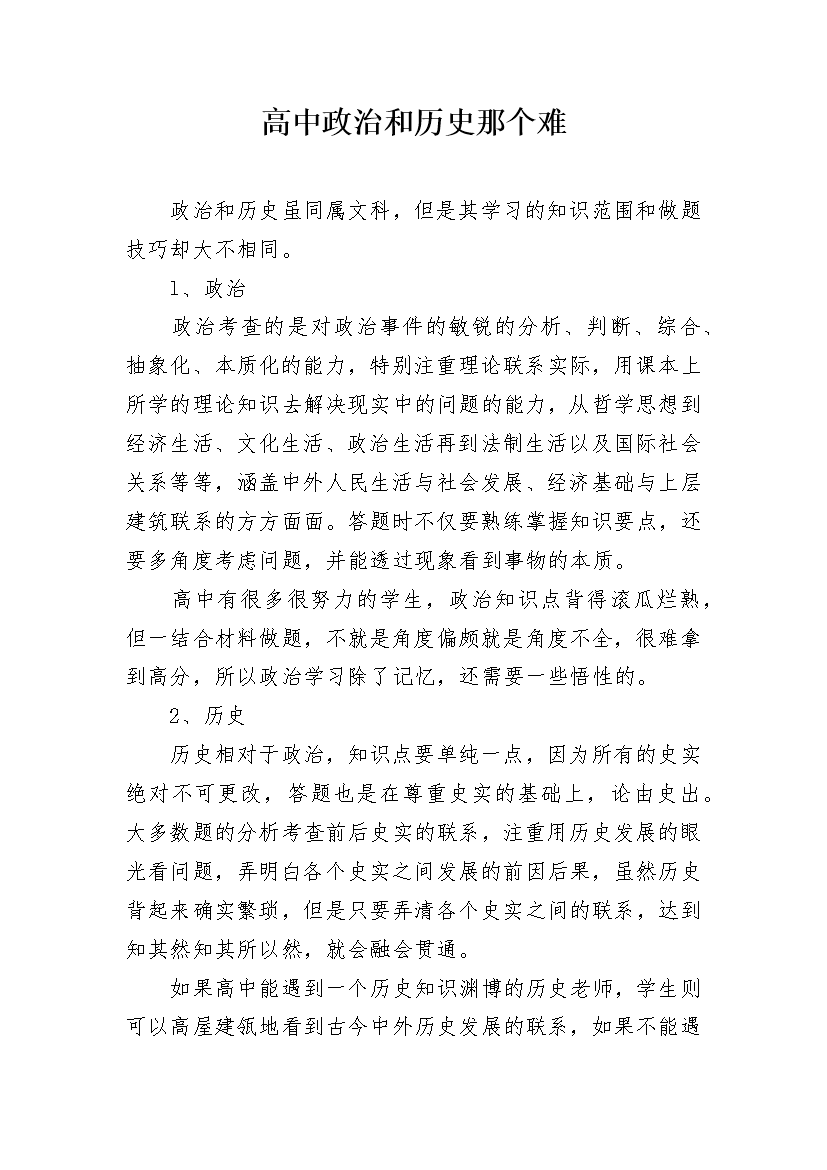 高中政治和历史那个难

政治和历史虽同属文科，但是其学习的知识范围和做题技巧却大不相同。

1、政治

政治考查的是对政治事件的敏锐的分析、判断、综合、抽象化、本质化的能力，特别注重理论联系实际，用课本上所学的理论知识去解决现实中的问题的能力，从哲学思想到经济生活、文化生活、政治生活再到法制生活以及国际社会关系等等，涵盖中外人民生活与社会发展、经济基础与上层建筑联系的方方面面。答题时不仅要熟练掌握知识要点，还要多角度考虑问题，并能透过现象看到事物的本质。

高中有很多很努力的学生，政治知识点背得滚瓜烂熟，但一结合材料做题，不就是角度偏颇就是角度不全，很难拿到高分，所以政治学习除了记忆，还需要一些悟性的。

2、历史

历史相对于政治，知识点要单纯一点，因为所有的史实绝对不可更改，答题也是在尊重史实的基础上，论由史出。大多数题的分析考查前后史实的联系，注重用历史发展的眼光看问题，弄明白各个史实之间发展的前因后果，虽然历史背起来确实繁琐，但是只要弄清各个史实之间的联系，达到知其然知其所以然，就会融会贯通。

如果高中能遇到一个历史知识渊博的历史老师，学生则可以高屋建瓴地看到古今中外历史发展的联系，如果不能遇